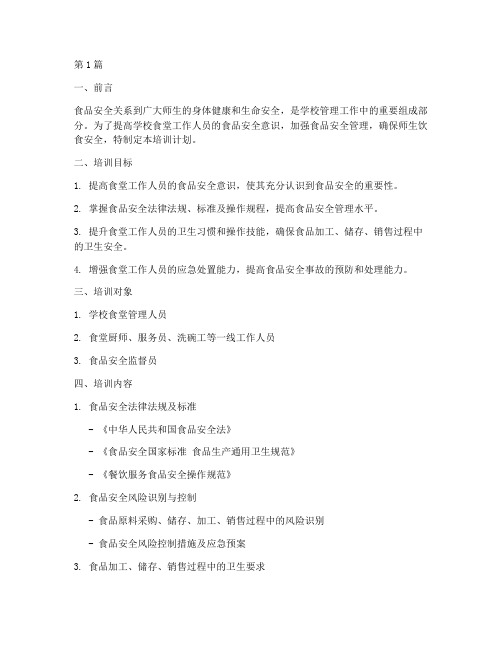 第1篇

一、前言

食品安全关系到广大师生的身体健康和生命安全，是学校管理工作中的重要组成部分。为了提高学校食堂工作人员的食品安全意识，加强食品安全管理，确保师生饮食安全，特制定本培训计划。

二、培训目标

1. 提高食堂工作人员的食品安全意识，使其充分认识到食品安全的重要性。

2. 掌握食品安全法律法规、标准及操作规程，提高食品安全管理水平。

3. 提升食堂工作人员的卫生习惯和操作技能，确保食品加工、储存、销售过程中的卫生安全。

4. 增强食堂工作人员的应急处置能力，提高食品安全事故的预防和处理能力。

三、培训对象

1. 学校食堂管理人员

2. 食堂厨师、服务员、洗碗工等一线工作人员

3. 食品安全监督员

四、培训内容

1. 食品安全法律法规及标准

- 《中华人民共和国食品安全法》

- 《食品安全国家标准 食品生产通用卫生规范》

- 《餐饮服务食品安全操作规范》

2. 食品安全风险识别与控制

- 食品原料采购、储存、加工、销售过程中的风险识别

- 食品安全风险控制措施及应急预案

3. 食品加工、储存、销售过程中的卫生要求